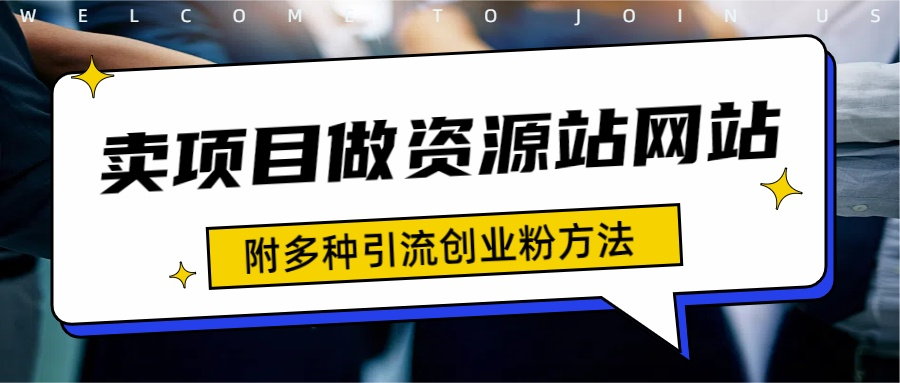 WELCOME TO JOIN US

卖项目做资源站网站

附多种引流创业粉方法